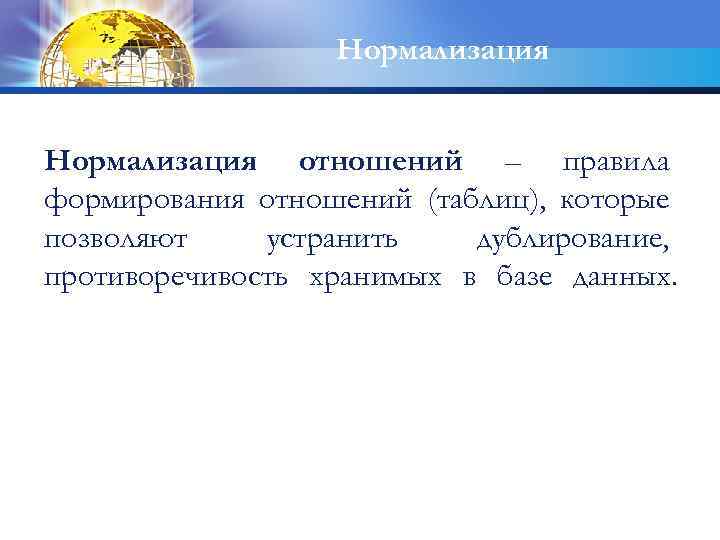 Нормализация

Нормализация отношений – правила формирования отношений (таблиц), которые позволяют устранить дублирование, противоречивость хранимых в базе данных.